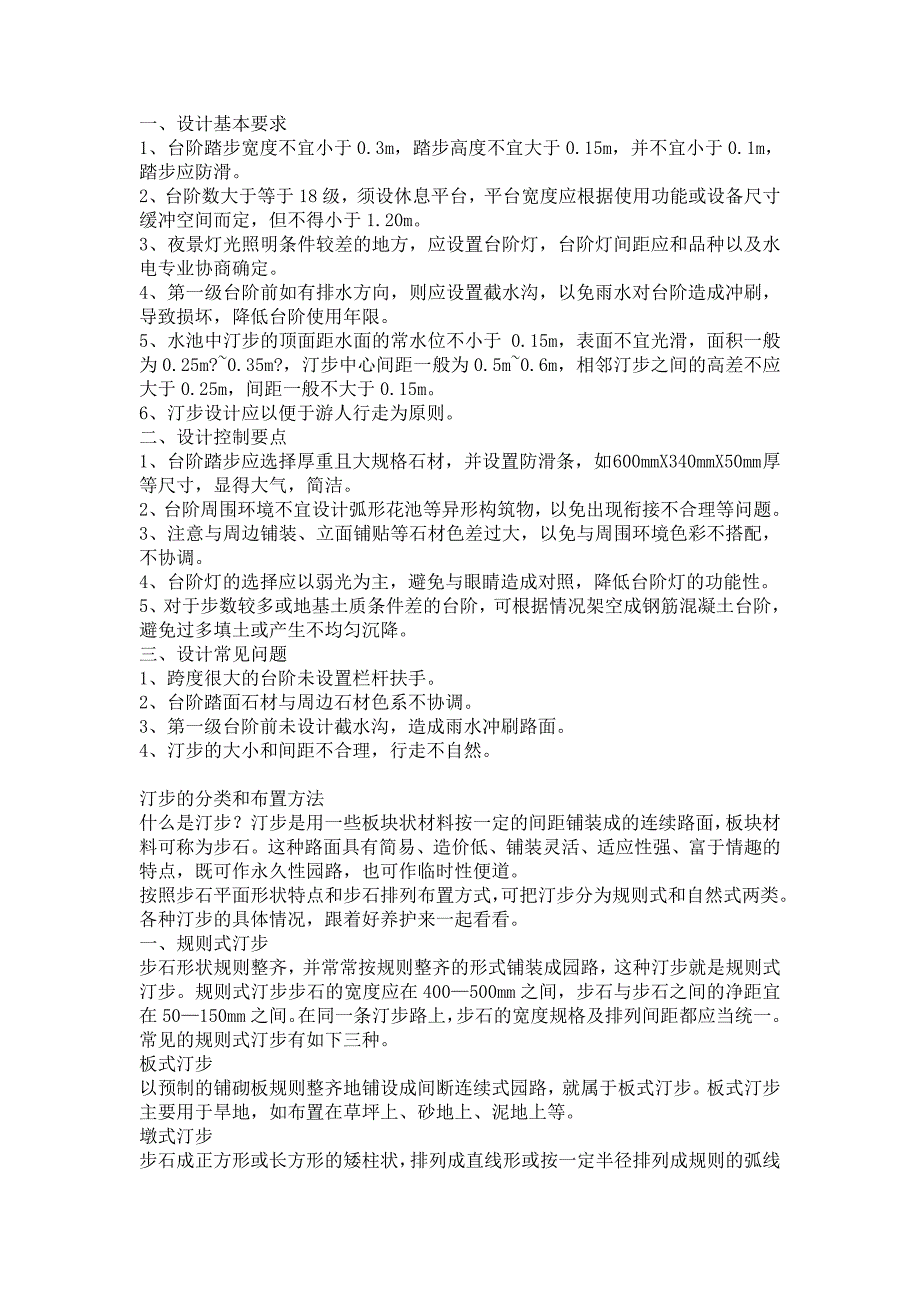 一、设计基本要求
1、台阶踏步宽度不宜小于 0.3m，踏步高度不宜大于 0.15m，并不宜小于 0.1m，踏步应防滑。
2、台阶数大于等于 18 级，须设休息平台，平台宽度应根据使用功能或设备尺寸缓冲空间而定，但不得小于 1.20m。
3、夜景灯光照明条件较差的地方，应设置台阶灯，台阶灯间距应和品种以及水电专业协商确定。
4、第一级台阶前如有排水方向，则应设置截水沟，以免雨水对台阶造成冲刷，导致损坏，降低台阶使用年限。
5、水池中汀步的顶面距水面的常水位不小于 0.15m，表面不宜光滑，面积一般为 0.25m?~0.35m?，汀步中心间距一般为 0.5m~0.6m，相邻汀步之间的高差不应大于 0.25m，间距一般不大于 0.15m。
6、汀步设计应以便于游人行走为原则。
二、设计控制要点
1、台阶踏步应选择厚重且大规格石材，并设置防滑条，如600mmX340mmX50mm厚等尺寸，显得大气，简洁。
2、台阶周围环境不宜设计弧形花池等异形构筑物，以免出现衔接不合理等问题。
3、注意与周边铺装、立面铺贴等石材色差过大，以免与周围环境色彩不搭配，不协调。
4、台阶灯的选择应以弱光为主，避免与眼睛造成对照，降低台阶灯的功能性。
5、对于步数较多或地基土质条件差的台阶，可根据情况架空成钢筋混凝土台阶，避免过多填土或产生不均匀沉降。
三、设计常见问题
1、跨度很大的台阶未设置栏杆扶手。
2、台阶踏面石材与周边石材色系不协调。
3、第一级台阶前未设计截水沟，造成雨水冲刷路面。
4、汀步的大小和间距不合理，行走不自然。

汀步的分类和布置方法
什么是汀步？汀步是用一些板块状材料按一定的间距铺装成的连续路面，板块材料可称为步石。这种路面具有简易、造价低、铺装灵活、适应性强、富于情趣的特点，既可作永久性园路，也可作临时性便道。
按照步石平面形状特点和步石排列布置方式，可把汀步分为规则式和自然式两类。各种汀步的具体情况，跟着好养护来一起看看。
一、规则式汀步
步石形状规则整齐，并常常按规则整齐的形式铺装成园路，这种汀步就是规则式汀步。规则式汀步步石的宽度应在 400—500mm 之间，步石与步石之间的净距宜在 50—150mm 之间。在同一条汀步路上，步石的宽度规格及排列间距都应当统一。常见的规则式汀步有如下三种。
板式汀步
以预制的铺砌板规则整齐地铺设成间断连续式园路，就属于板式汀步。板式汀步主要用于旱地，如布置在草坪上、砂地上、泥地上等。
墩式汀步
步石成正方形或长方形的矮柱状，排列成直线形或按一定半径排列成规则的弧线